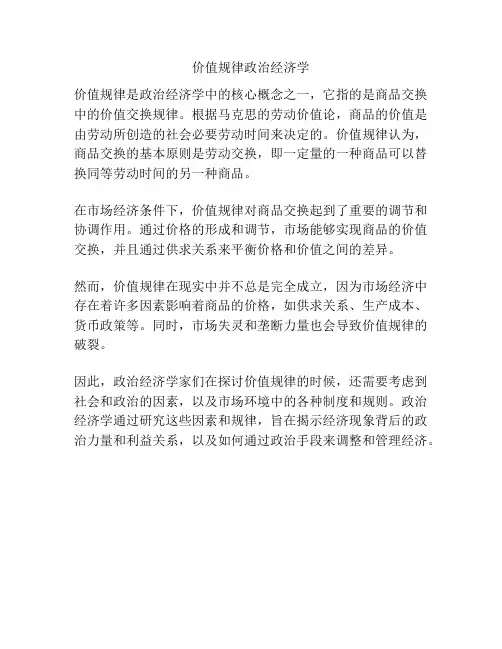 价值规律政治经济学

价值规律是政治经济学中的核心概念之一，它指的是商品交换中的价值交换规律。根据马克思的劳动价值论，商品的价值是由劳动所创造的社会必要劳动时间来决定的。价值规律认为，商品交换的基本原则是劳动交换，即一定量的一种商品可以替换同等劳动时间的另一种商品。

在市场经济条件下，价值规律对商品交换起到了重要的调节和协调作用。通过价格的形成和调节，市场能够实现商品的价值交换，并且通过供求关系来平衡价格和价值之间的差异。

然而，价值规律在现实中并不总是完全成立，因为市场经济中存在着许多因素影响着商品的价格，如供求关系、生产成本、货币政策等。同时，市场失灵和垄断力量也会导致价值规律的破裂。

因此，政治经济学家们在探讨价值规律的时候，还需要考虑到社会和政治的因素，以及市场环境中的各种制度和规则。政治经济学通过研究这些因素和规律，旨在揭示经济现象背后的政治力量和利益关系，以及如何通过政治手段来调整和管理经济。